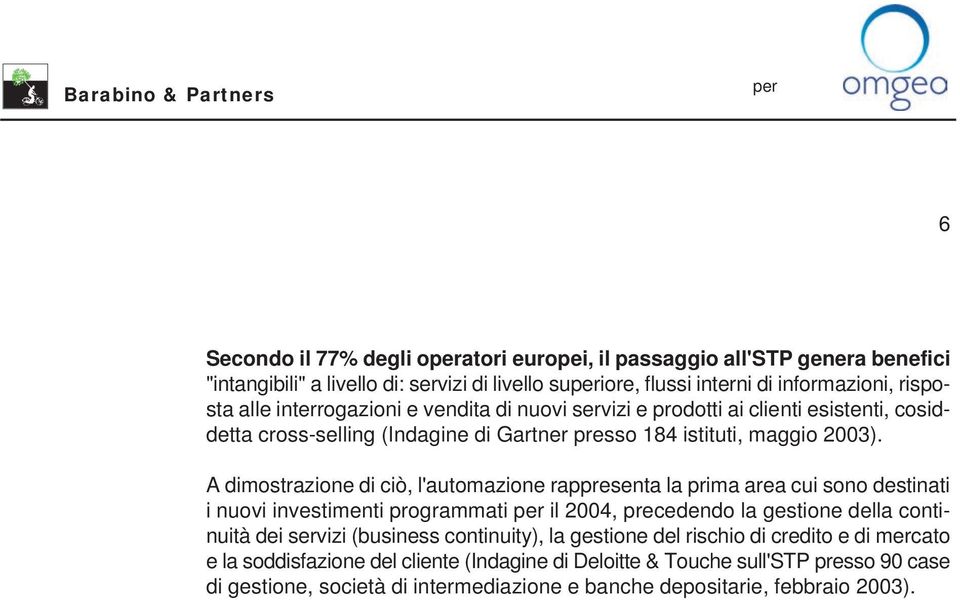 Barabino & Partners

per

omgeo

6

Secondo il 77% degli operatori europei, il passaggio all'STP genera benefici "intangibili" a livello di: servizi di livello superiore, flussi interni di informazioni, risposta alle interrogazioni e vendita di nuovi servizi e prodotti ai clienti esistenti, cosiddetta cross-selling (Indagine di Gartner presso 184 istituti, maggio 2003).

A dimostrazione di ciò, l'automazione rappresenta la prima area cui sono destinati i nuovi investimenti programmati per il 2004, precedendo la gestione della continuità dei servizi (business continuity), la gestione del rischio di credito e di mercato e la soddisfazione del cliente (Indagine di Deloitte & Touche sull'STP presso 90 case di gestione, società di intermediazione e banche depositarie, febbraio 2003).